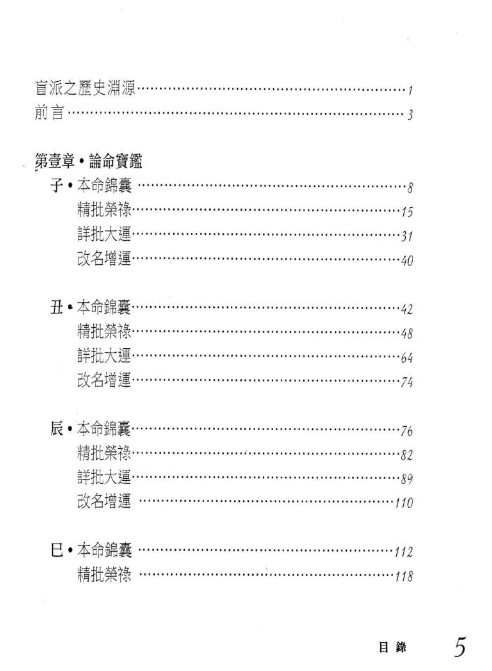 盲派之歷史淵源……1
前言……3

第壹章•論命寶鑑
子•本命錦囊……8
精批榮祿……15
詳批大運……31
改名增運……40

丑•本命錦囊……42
精批榮祿……48
詳批大運……64
改名增運……74

辰•本命錦囊……76
精批榮祿……82
詳批大運……89
改名增運……110

巳•本命錦囊……112
精批榮祿……118

目錄 5